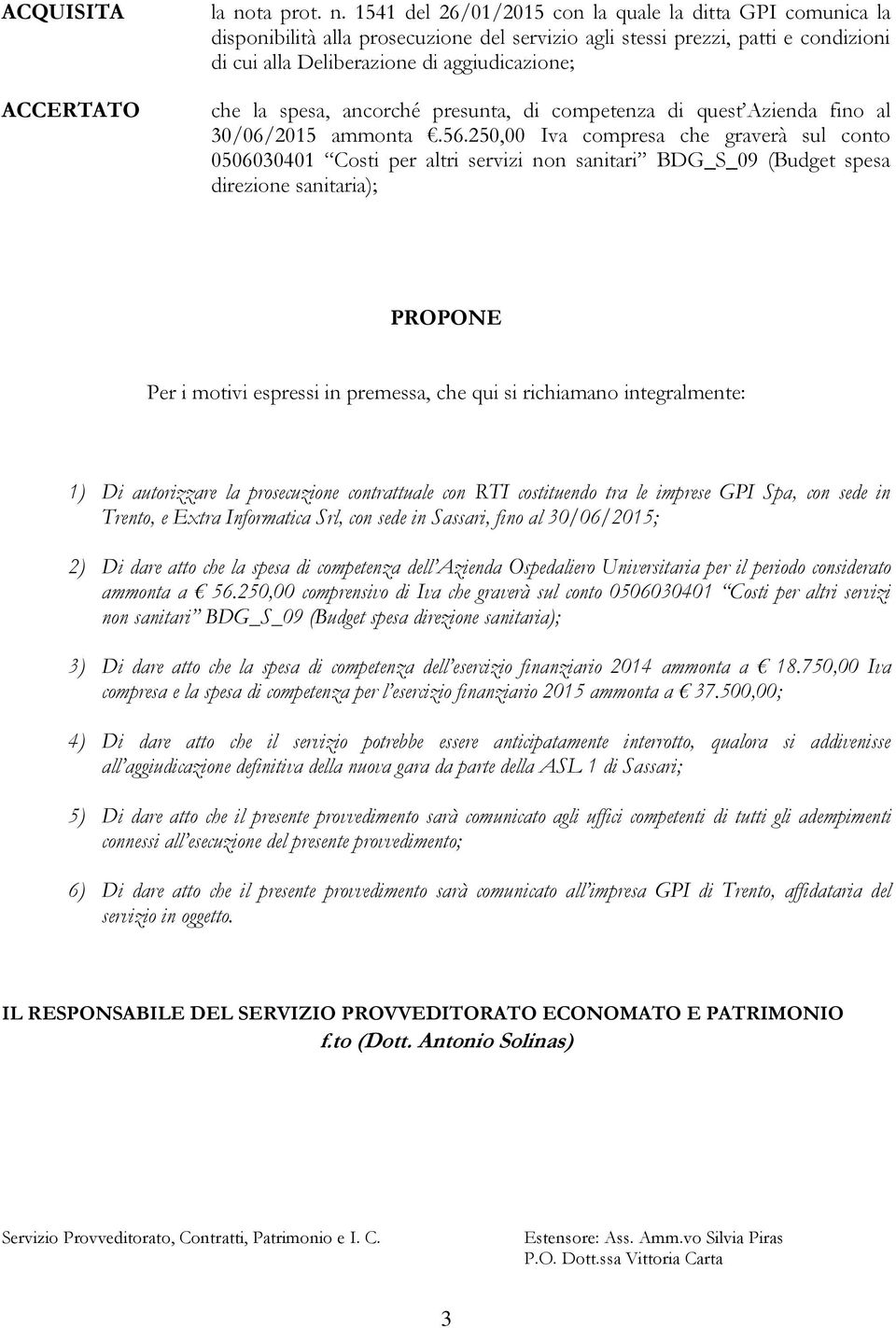 ACQUISITA

la nota prot. n. 1541 del 26/01/2015 con la quale la ditta GPI comunica la disponibilità alla prosecuzione del servizio agli stessi prezzi, patti e condizioni di cui alla Deliberazione di aggiudicazione;

ACCERTATO

che la spesa, ancorché presunta, di competenza di quest'Azienda fino al 30/06/2015 ammonta €.56.250,00 Iva compresa che graverà sul conto 0506030401 "Costi per altri servizi non sanitari" BDG_S_09 (Budget spesa direzione sanitaria);

PROPONE

Per i motivi espressi in premessa, che qui si richiamano integralmente:

1) Di autorizzare la prosecuzione contrattuale con RTI costituendo tra le imprese GPI Spa, con sede in Trento, e Extra Informatica Srl, con sede in Sassari, fino al 30/06/2015;

2) Di dare atto che la spesa di competenza dell'Azienda Ospedaliero Universitaria per il periodo considerato ammonta a € 56.250,00 comprensivo di Iva che graverà sul conto 0506030401 "Costi per altri servizi non sanitari" BDG_S_09 (Budget spesa direzione sanitaria);

3) Di dare atto che la spesa di competenza dell'esercizio finanziario 2014 ammonta a € 18.750,00 Iva compresa e la spesa di competenza per l'esercizio finanziario 2015 ammonta a € 37.500,00;

4) Di dare atto che il servizio potrebbe essere anticipatamente interrotto, qualora si addivenisse all'aggiudicazione definitiva della nuova gara da parte della ASL 1 di Sassari;

5) Di dare atto che il presente provvedimento sarà comunicato agli uffici competenti di tutti gli adempimenti connessi all'esecuzione del presente provvedimento;

6) Di dare atto che il presente provvedimento sarà comunicato all'impresa GPI di Trento, affidataria del servizio in oggetto.

IL RESPONSABILE DEL SERVIZIO PROVVEDITORATO ECONOMATO E PATRIMONIO
f.to (Dott. Antonio Solinas)

Servizio Provveditorato, Contratti, Patrimonio e I. C.

Estensore: Ass. Amm.vo Silvia Piras
P.O. Dott.ssa Vittoria Carta

3